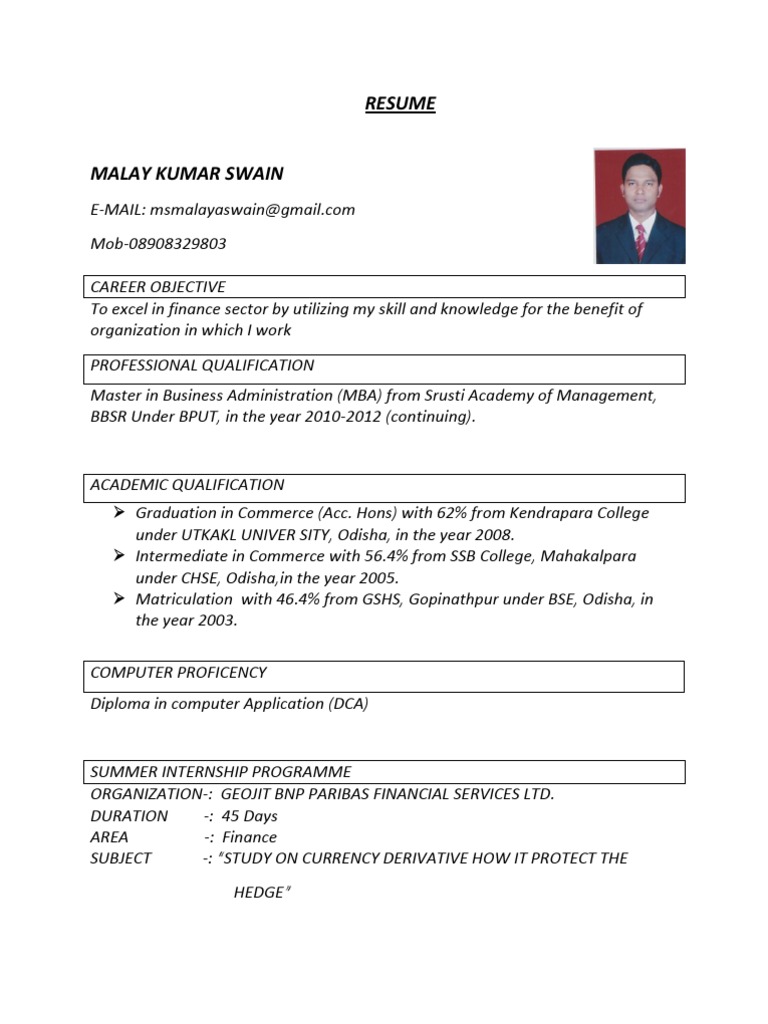 RESUME

MALAY KUMAR SWAIN

E-MAIL: msmalayaswain@gmail.com

Mob-08908329803

CAREER OBJECTIVE

To excel in finance sector by utilizing my skill and knowledge for the benefit of organization in which I work

PROFESSIONAL QUALIFICATION

Master in Business Administration (MBA) from Srusti Academy of Management, BBSR Under BPUT, in the year 2010-2012 (continuing).

ACADEMIC QUALIFICATION

➢ Graduation in Commerce (Acc. Hons) with 62% from Kendrapara College under UTKAKL UNIVER SITY, Odisha, in the year 2008.
➢ Intermediate in Commerce with 56.4% from SSB College, Mahakalpara under CHSE, Odisha,in the year 2005.
➢ Matriculation with 46.4% from GSHS, Gopinathpur under BSE, Odisha, in the year 2003.

COMPUTER PROFICENCY

Diploma in computer Application (DCA)

SUMMER INTERNSHIP PROGRAMME

ORGANIZATION-: GEOJIT BNP PARIBAS FINANCIAL SERVICES LTD.
DURATION -: 45 Days
AREA -: Finance
SUBJECT -: "STUDY ON CURRENCY DERIVATIVE HOW IT PROTECT THE HEDGE"